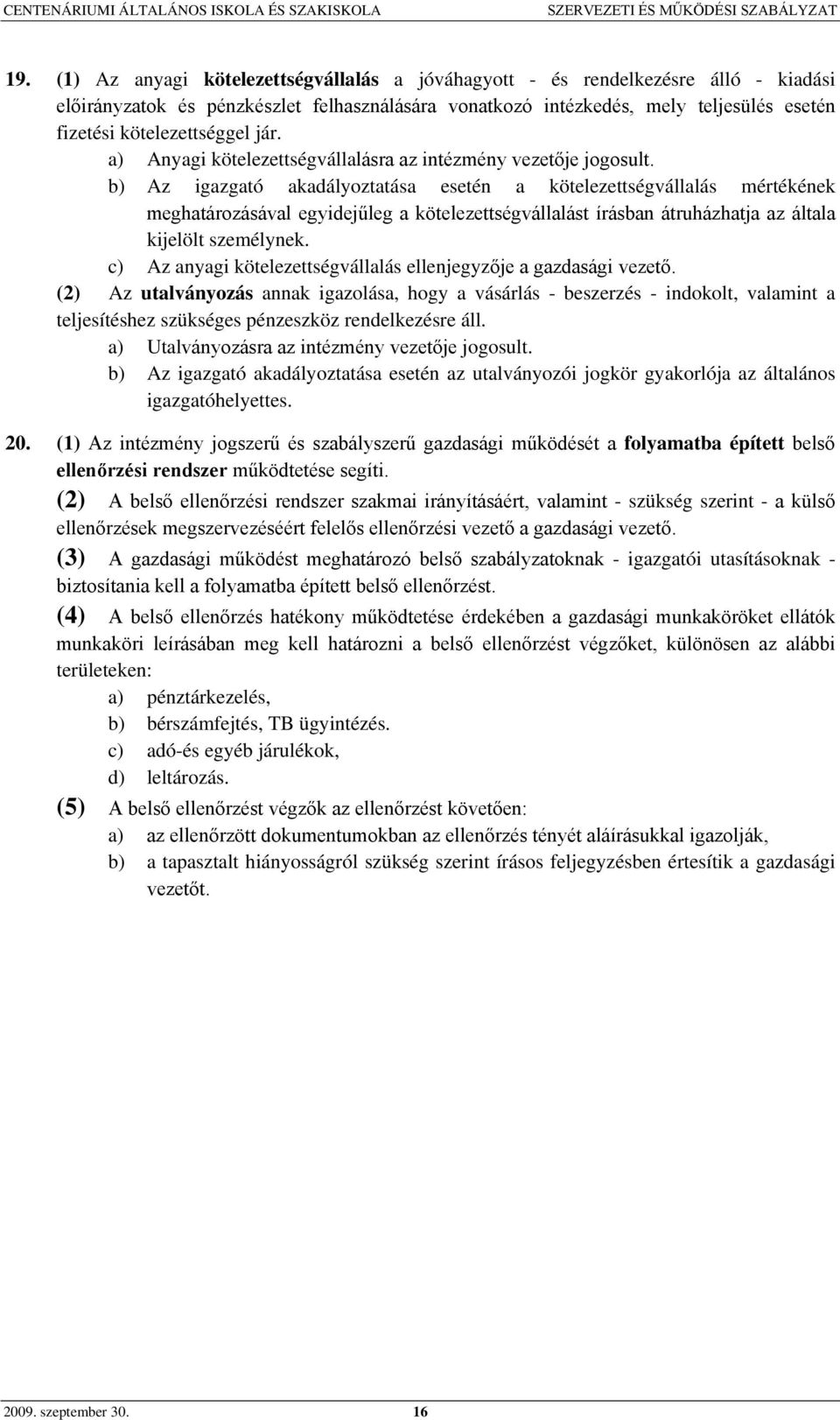 CENTENÁRIUMI ÁLTALÁNOS ISKOLA ÉS SZAKISKOLA SZERVEZETI ÉS MŰKÖDÉSI SZABÁLYZAT

19. (1) Az anyagi kötelezettségvállalás a jóváhagyott - és rendelkezésre álló - kiadási előirányzatok és pénzkészlet felhasználására vonatkozó intézkedés, mely teljesülés esetén fizetési kötelezettséggel jár.

a) Anyagi kötelezettségvállalásra az intézmény vezetője jogosult.

b) Az igazgató akadályoztatása esetén a kötelezettségvállalás mértékének meghatározásával egyidejűleg a kötelezettségvállalást írásban átruházhatja az általa kijelölt személynek.

c) Az anyagi kötelezettségvállalás ellenjegyzője a gazdasági vezető.

(2) Az utalványozás annak igazolása, hogy a vásárlás - beszerzés - indokolt, valamint a teljesítéshez szükséges pénzeszköz rendelkezésre áll.

a) Utalványozásra az intézmény vezetője jogosult.

b) Az igazgató akadályoztatása esetén az utalványozói jogkör gyakorlója az általános igazgatóhelyettes.

20. (1) Az intézmény jogszerű és szabályszerű gazdasági működését a folyamatba épített belső ellenőrzési rendszer működtetése segíti.

(2) A belső ellenőrzési rendszer szakmai irányításáért, valamint - szükség szerint - a külső ellenőrzések megszervezéséért felelős ellenőrzési vezető a gazdasági vezető.

(3) A gazdasági működést meghatározó belső szabályzatoknak - igazgatói utasításoknak - biztosítania kell a folyamatba épített belső ellenőrzést.

(4) A belső ellenőrzés hatékony működtetése érdekében a gazdasági munkaköröket ellátók munkaköri leírásában meg kell határozni a belső ellenőrzést végzőket, különösen az alábbi területeken:

a) pénztárkezelés,

b) bérszámfejtés, TB ügyintézés.

c) adó-és egyéb járulékok,

d) leltározás.

(5) A belső ellenőrzést végzők az ellenőrzést követően:

a) az ellenőrzött dokumentumokban az ellenőrzés tényét aláírásukkal igazolják,

b) a tapasztalt hiányosságról szükség szerint írásos feljegyzésben értesítik a gazdasági vezetőt.

2009. szeptember 30. 16